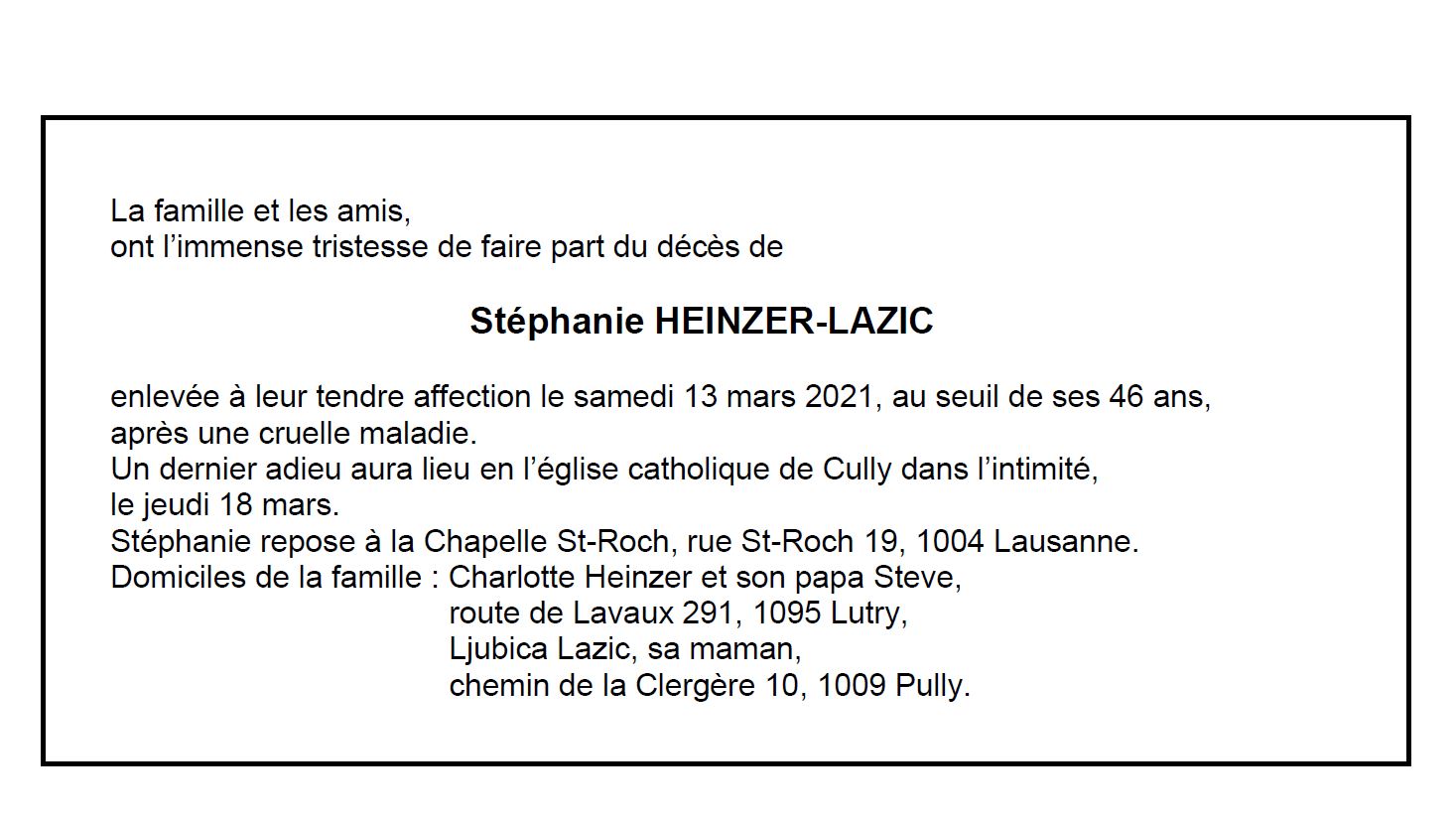 La famille et les amis,
ont l’immense tristesse de faire part du décès de

Stéphanie HEINZER-LAZIC

enlevée à leur tendre affection le samedi 13 mars 2021, au seuil de ses 46 ans, après une cruelle maladie.
Un dernier adieu aura lieu en l’église catholique de Cully dans l’intimité, le jeudi 18 mars.
Stéphanie repose à la Chapelle St-Roch, rue St-Roch 19, 1004 Lausanne.
Domiciles de la famille : Charlotte Heinzer et son papa Steve,
route de Lavaux 291, 1095 Lutry,
Ljubica Lazic, sa maman,
chemin de la Clergère 10, 1009 Pully.